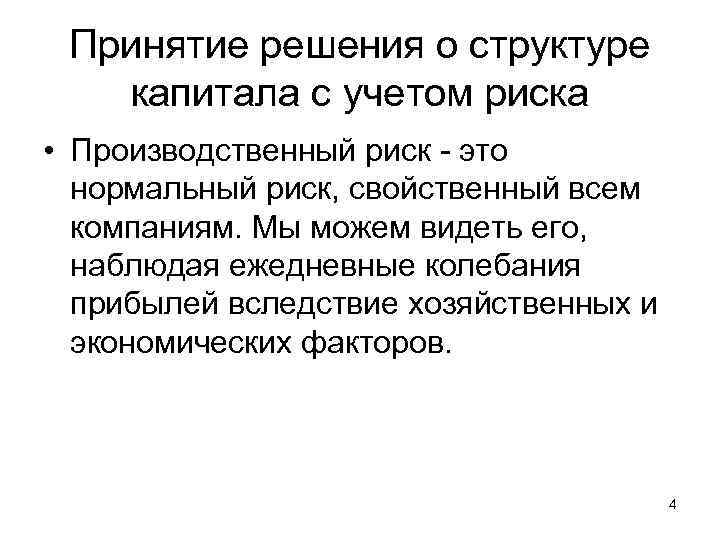 Принятие решения о структуре капитала с учетом риска

• Производственный риск - это нормальный риск, свойственный всем компаниям. Мы можем видеть его, наблюдая ежедневные колебания прибылей вследствие хозяйственных и экономических факторов.

4